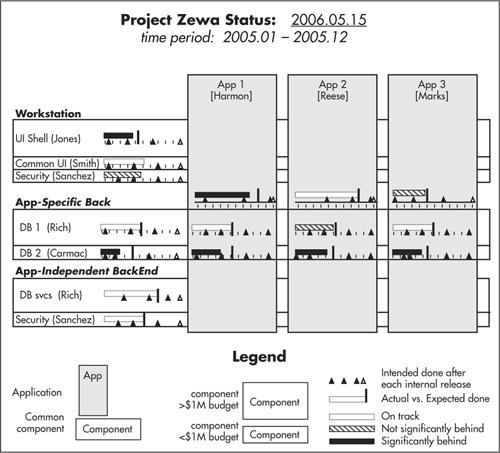 Project Zewa Status: 2006.05.15
time period: 2005.01 – 2005.12

App 1
[Harmon]

App 2
[Reese]

App 3
[Marks]

Workstation

UI Shell (Jones)

Common UI (Smith)

Security (Sanchez)

App-Specific Back

DB 1 (Rich)

DB 2 (Carmac)

App-Independent BackEnd

DB svcs (Rich)

Security (Sanchez)

Legend

Application

App

Common component

Component

component >$1M budget

Component

component <$1M budget

Component

Intended done after each internal release

Actual vs. Expected done

On track

Not significantly behind

Significantly behind